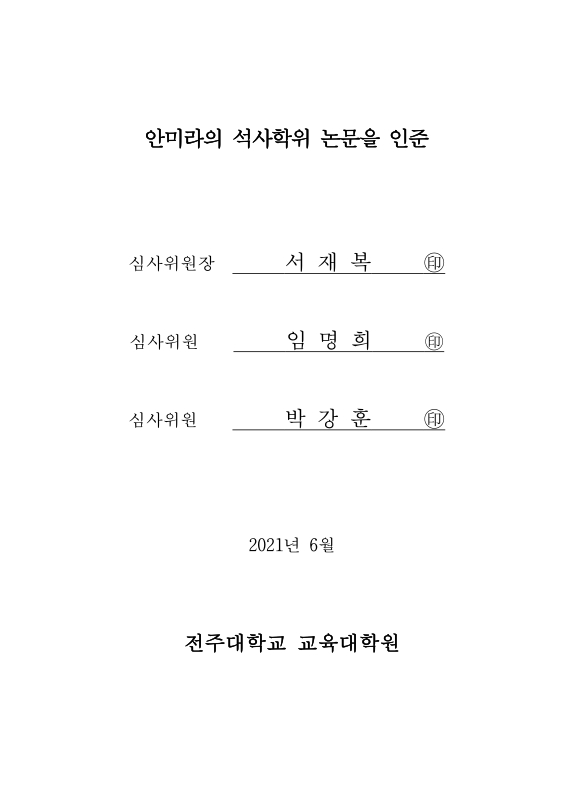 안미라의 석사학위 논문을 인준

심사위원장 서 재 복 ㊞

심사위원 임 명 희 ㊞

심사위원 박 강 훈 ㊞

2021년 6월

전주대학교 교육대학원